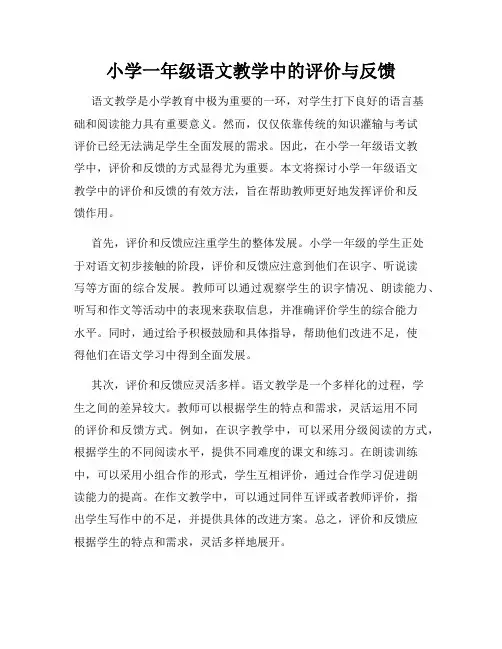 小学一年级语文教学中的评价与反馈

语文教学是小学教育中极为重要的一环，对学生打下良好的语言基础和阅读能力具有重要意义。然而，仅仅依靠传统的知识灌输与考试评价已经无法满足学生全面发展的需求。因此，在小学一年级语文教学中，评价和反馈的方式显得尤为重要。本文将探讨小学一年级语文教学中的评价和反馈的有效方法，旨在帮助教师更好地发挥评价和反馈作用。

首先，评价和反馈应注重学生的整体发展。小学一年级的学生正处于对语文初步接触的阶段，评价和反馈应注意到他们在识字、听说读写等方面的综合发展。教师可以通过观察学生的识字情况、朗读能力、听写和作文等活动中的表现来获取信息，并准确评价学生的综合能力水平。同时，通过给予积极鼓励和具体指导，帮助他们改进不足，使得他们在语文学习中得到全面发展。

其次，评价和反馈应灵活多样。语文教学是一个多样化的过程，学生之间的差异较大。教师可以根据学生的特点和需求，灵活运用不同的评价和反馈方式。例如，在识字教学中，可以采用分级阅读的方式，根据学生的不同阅读水平，提供不同难度的课文和练习。在朗读训练中，可以采用小组合作的形式，学生互相评价，通过合作学习促进朗读能力的提高。在作文教学中，可以通过同伴互评或者教师评价，指出学生写作中的不足，并提供具体的改进方案。总之，评价和反馈应根据学生的特点和需求，灵活多样地展开。